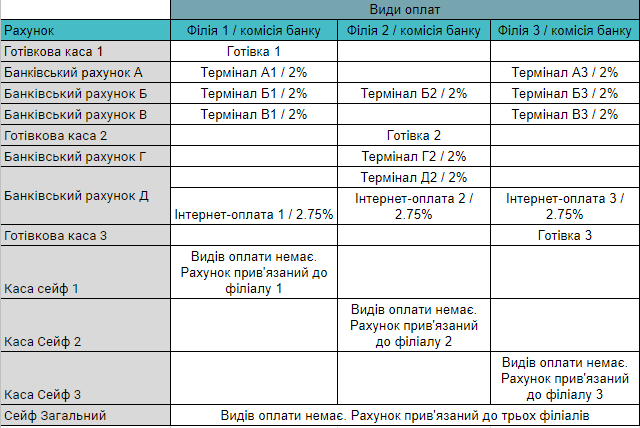 |  | Види оплат |  |  |
|---|---|---|---|
| Рахунок | Філія 1 / комісія банку | Філія 2 / комісія банку | Філія 3 / комісія банку |
| Готівкова каса 1 | Готівка 1 |  |  |
| Банківський рахунок А | Термінал А1 / 2% |  | Термінал А3 / 2% |
| Банківський рахунок Б | Термінал Б1 / 2% | Термінал Б2 / 2% | Термінал Б3 / 2% |
| Банківський рахунок В | Термінал В1 / 2% |  | Термінал В3 / 2% |
| Готівкова каса 2 |  | Готівка 2 |  |
| Банківський рахунок Г |  | Термінал Г2 / 2% |  |
| Банківський рахунок Д |  | Термінал Д2 / 2% |  |
|  | Інтернет-оплата 1 / 2.75% | Інтернет-оплата 2 / 2.75% | Інтернет-оплата 3 / 2.75% |
| Готівкова каса 3 |  |  | Готівка 3 |
| Каса сейф 1 | Видів оплати немає. Рахунок прив'язаний до філіалу 1 |  |  |
| Каса Сейф 2 |  | Видів оплати немає. Рахунок прив'язаний до філіалу 2 |  |
| Каса Сейф 3 |  |  | Видів оплати немає. Рахунок прив'язаний до філіалу 3 |
| Сейф Загальний | Видів оплати немає. Рахунок прив'язаний до трьох філіалів |  |  |